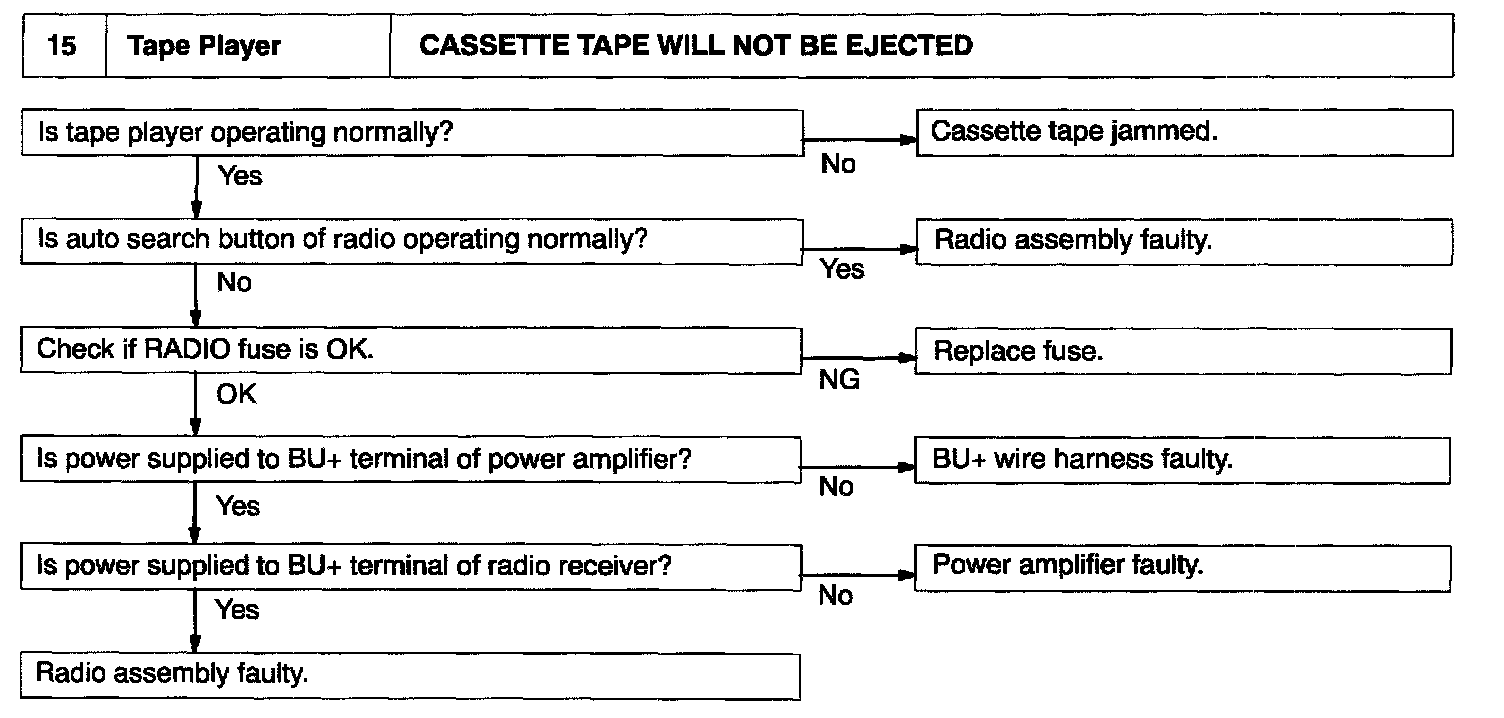 | 15 | Tape Player | CASSETTE TAPE WILL NOT BE EJECTED |
|---|---|---|

Is tape player operating normally?
No
Cassette tape jammed.
Yes

Is auto search button of radio operating normally?
Yes
Radio assembly faulty.
No

Check if RADIO fuse is OK.
NG
Replace fuse.
OK

Is power supplied to BU+ terminal of power amplifier?
No
BU+ wire harness faulty.
Yes

Is power supplied to BU+ terminal of radio receiver?
No
Power amplifier faulty.
Yes

Radio assembly faulty.